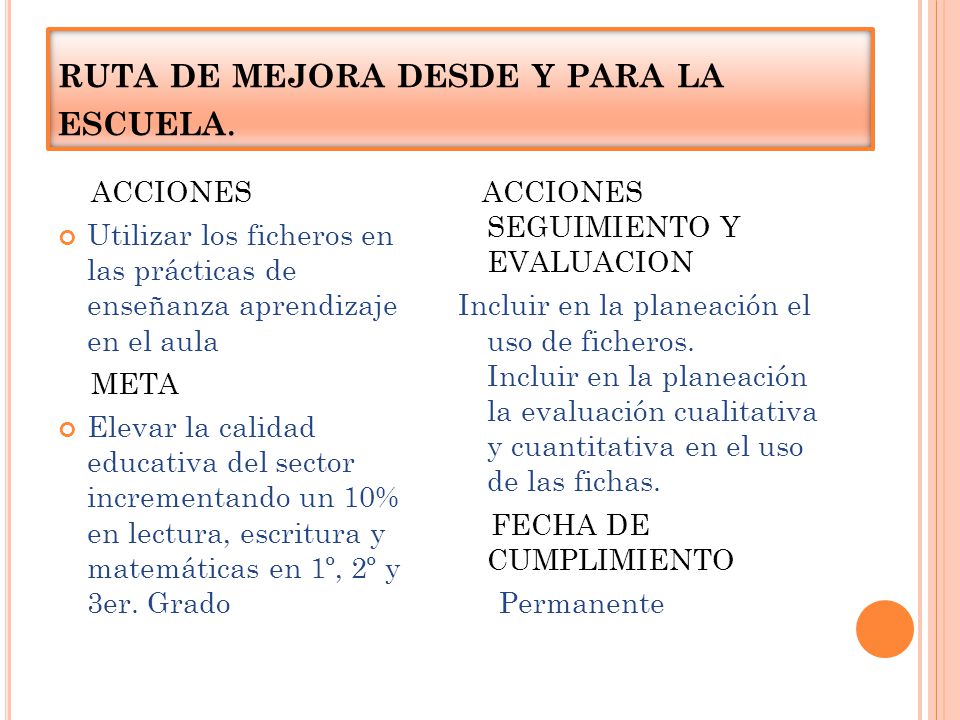 RUTA DE MEJORA DESDE Y PARA LA ESCUELA.

ACCIONES

Utilizar los ficheros en las prácticas de enseñanza aprendizaje en el aula

META

Elevar la calidad educativa del sector incrementando un 10% en lectura, escritura y matemáticas en 1º, 2º y 3er. Grado

ACCIONES SEGUIMIENTO Y EVALUACION

Incluir en la planeación el uso de ficheros. Incluir en la planeación la evaluación cualitativa y cuantitativa en el uso de las fichas.

FECHA DE CUMPLIMIENTO

Permanente